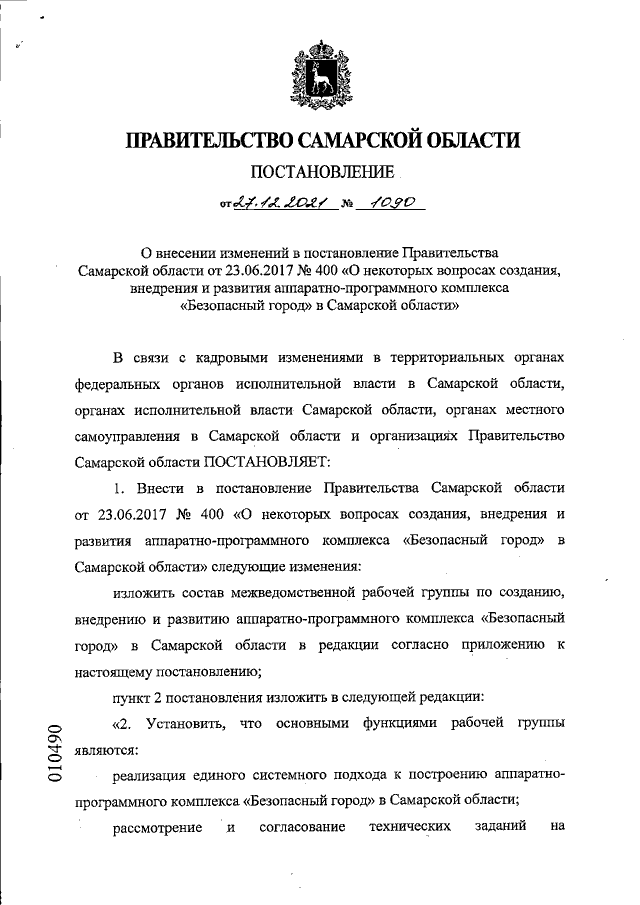 ПРАВИТЕЛЬСТВО САМАРСКОЙ ОБЛАСТИ

ПОСТАНОВЛЕНИЕ

от 27.12.2021 № 1090

О внесении изменений в постановление Правительства Самарской области от 23.06.2017 № 400 «О некоторых вопросах создания, внедрения и развития аппаратно-программного комплекса «Безопасный город» в Самарской области»

В связи с кадровыми изменениями в территориальных органах федеральных органов исполнительной власти в Самарской области, органах исполнительной власти Самарской области, органах местного самоуправления в Самарской области и организациях Правительство Самарской области ПОСТАНОВЛЯЕТ:

1. Внести в постановление Правительства Самарской области от 23.06.2017 № 400 «О некоторых вопросах создания, внедрения и развития аппаратно-программного комплекса «Безопасный город» в Самарской области» следующие изменения:

изложить состав межведомственной рабочей группы по созданию, внедрению и развитию аппаратно-программного комплекса «Безопасный город» в Самарской области в редакции согласно приложению к настоящему постановлению;

пункт 2 постановления изложить в следующей редакции:

«2. Установить, что основными функциями рабочей группы являются:

реализация единого системного подхода к построению аппаратно-программного комплекса «Безопасный город» в Самарской области;

рассмотрение и согласование технических заданий на

010490